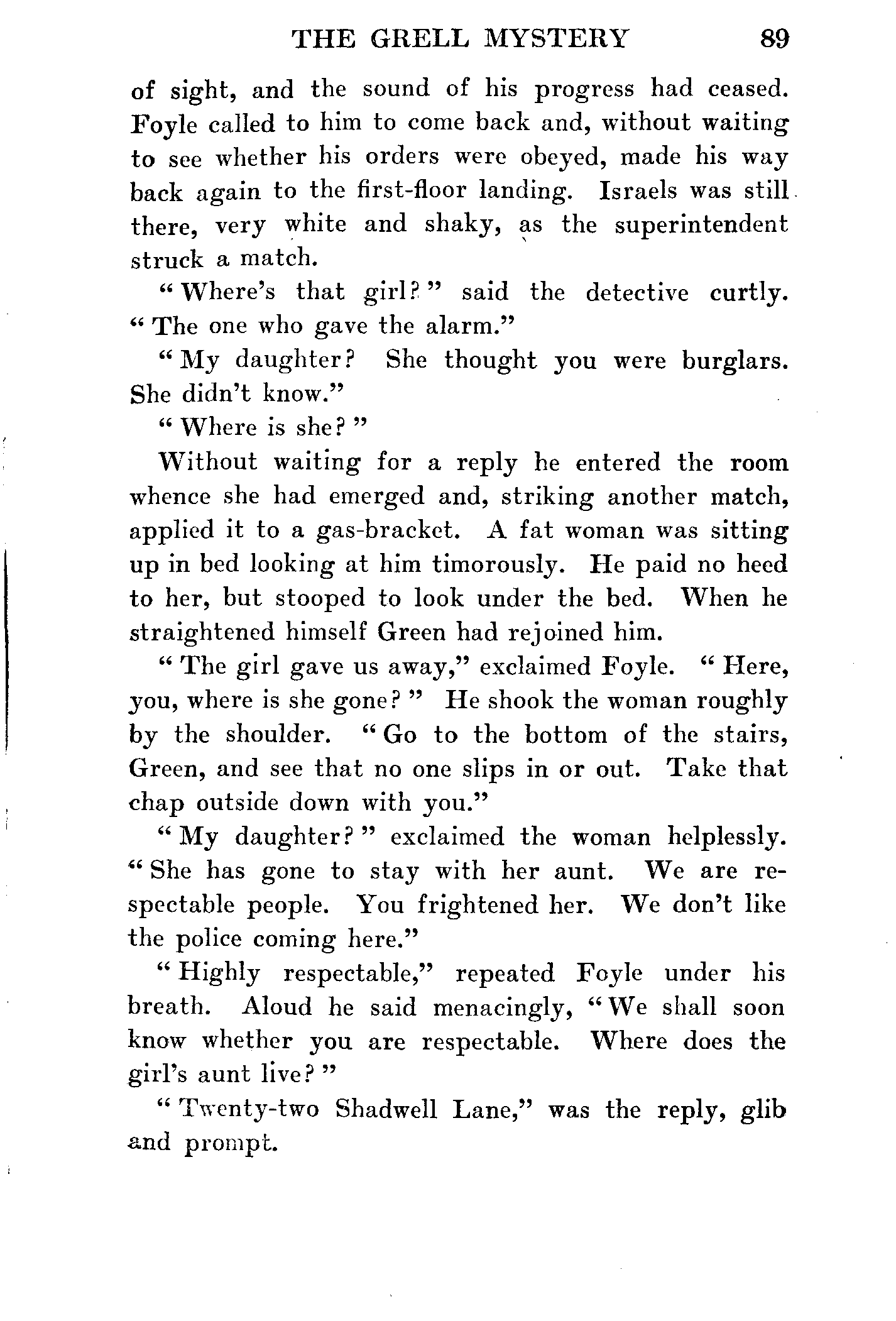 THE GRELL MYSTERY 89

of sight, and the sound of his progress had ceased. Foyle called to him to come back and, without waiting to see whether his orders were obeyed, made his way back again to the first-floor landing. Israels was still there, very white and shaky, as the superintendent struck a match.

"Where's that girl?" said the detective curtly. "The one who gave the alarm."

"My daughter? She thought you were burglars. She didn't know."

"Where is she?"

Without waiting for a reply he entered the room whence she had emerged and, striking another match, applied it to a gas-bracket. A fat woman was sitting up in bed looking at him timorously. He paid no heed to her, but stooped to look under the bed. When he straightened himself Green had rejoined him.

"The girl gave us away," exclaimed Foyle. "Here, you, where is she gone?" He shook the woman roughly by the shoulder. "Go to the bottom of the stairs, Green, and see that no one slips in or out. Take that chap outside down with you."

"My daughter?" exclaimed the woman helplessly. "She has gone to stay with her aunt. We are respectable people. You frightened her. We don't like the police coming here."

"Highly respectable," repeated Foyle under his breath. Aloud he said menacingly, "We shall soon know whether you are respectable. Where does the girl's aunt live?"

"Twenty-two Shadwell Lane," was the reply, glib and prompt.